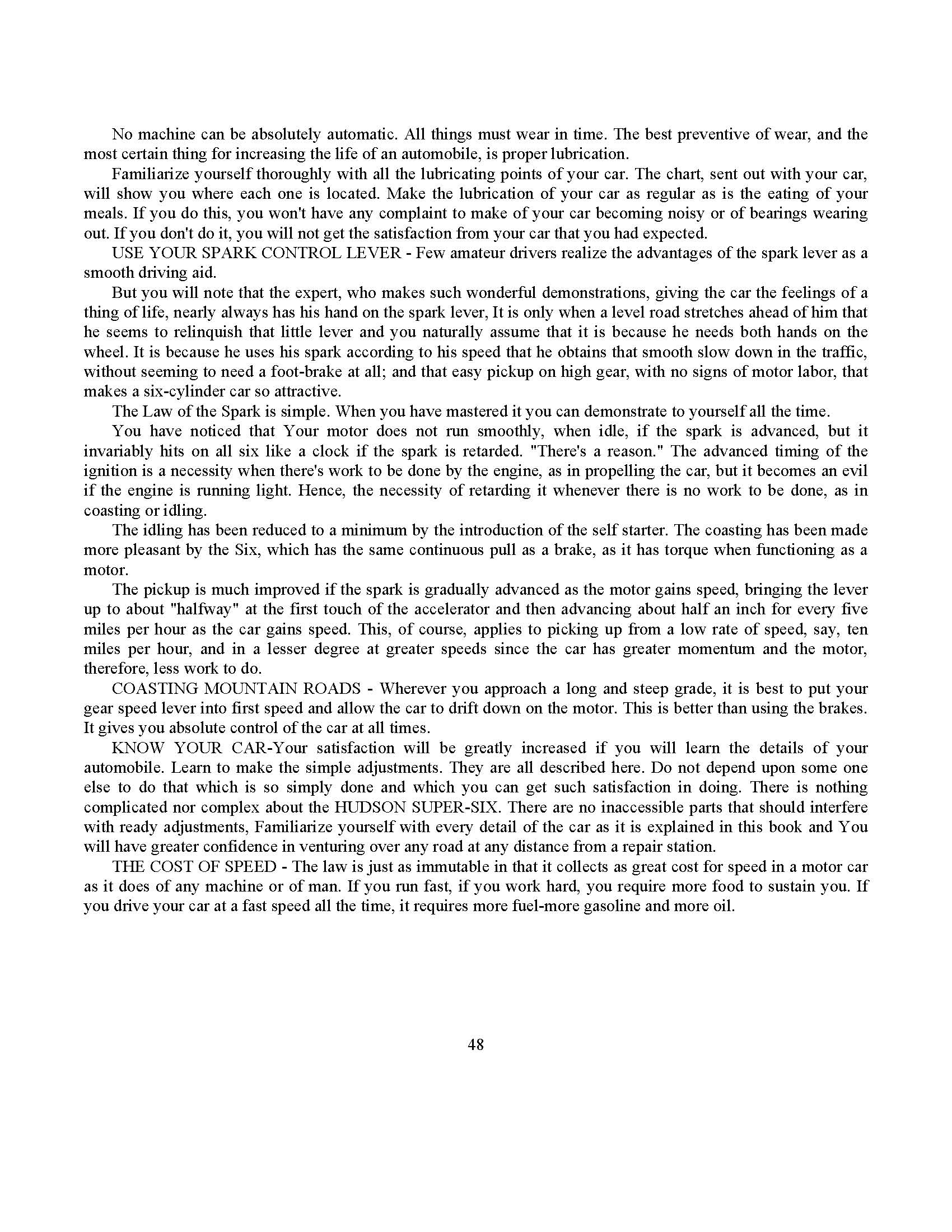 No machine can be absolutely automatic. All things must wear in time. The best preventive of wear, and the most certain thing for increasing the life of an automobile, is proper lubrication.

Familiarize yourself thoroughly with all the lubricating points of your car. The chart, sent out with your car, will show you where each one is located. Make the lubrication of your car as regular as is the eating of your meals. If you do this, you won't have any complaint to make of your car becoming noisy or of bearings wearing out. If you don't do it, you will not get the satisfaction from your car that you had expected.

USE YOUR SPARK CONTROL LEVER - Few amateur drivers realize the advantages of the spark lever as a smooth driving aid.

But you will note that the expert, who makes such wonderful demonstrations, giving the car the feelings of a thing of life, nearly always has his hand on the spark lever, It is only when a level road stretches ahead of him that he seems to relinquish that little lever and you naturally assume that it is because he needs both hands on the wheel. It is because he uses his spark according to his speed that he obtains that smooth slow down in the traffic, without seeming to need a foot-brake at all; and that easy pickup on high gear, with no signs of motor labor, that makes a six-cylinder car so attractive.

The Law of the Spark is simple. When you have mastered it you can demonstrate to yourself all the time.

You have noticed that Your motor does not run smoothly, when idle, if the spark is advanced, but it invariably hits on all six like a clock if the spark is retarded. "There's a reason." The advanced timing of the ignition is a necessity when there's work to be done by the engine, as in propelling the car, but it becomes an evil if the engine is running light. Hence, the necessity of retarding it whenever there is no work to be done, as in coasting or idling.

The idling has been reduced to a minimum by the introduction of the self starter. The coasting has been made more pleasant by the Six, which has the same continuous pull as a brake, as it has torque when functioning as a motor.

The pickup is much improved if the spark is gradually advanced as the motor gains speed, bringing the lever up to about "halfway" at the first touch of the accelerator and then advancing about half an inch for every five miles per hour as the car gains speed. This, of course, applies to picking up from a low rate of speed, say, ten miles per hour, and in a lesser degree at greater speeds since the car has greater momentum and the motor, therefore, less work to do.

COASTING MOUNTAIN ROADS - Wherever you approach a long and steep grade, it is best to put your gear speed lever into first speed and allow the car to drift down on the motor. This is better than using the brakes. It gives you absolute control of the car at all times.

KNOW YOUR CAR-Your satisfaction will be greatly increased if you will learn the details of your automobile. Learn to make the simple adjustments. They are all described here. Do not depend upon some one else to do that which is so simply done and which you can get such satisfaction in doing. There is nothing complicated nor complex about the HUDSON SUPER-SIX. There are no inaccessible parts that should interfere with ready adjustments, Familiarize yourself with every detail of the car as it is explained in this book and You will have greater confidence in venturing over any road at any distance from a repair station.

THE COST OF SPEED - The law is just as immutable in that it collects as great cost for speed in a motor car as it does of any machine or of man. If you run fast, if you work hard, you require more food to sustain you. If you drive your car at a fast speed all the time, it requires more fuel-more gasoline and more oil.

48